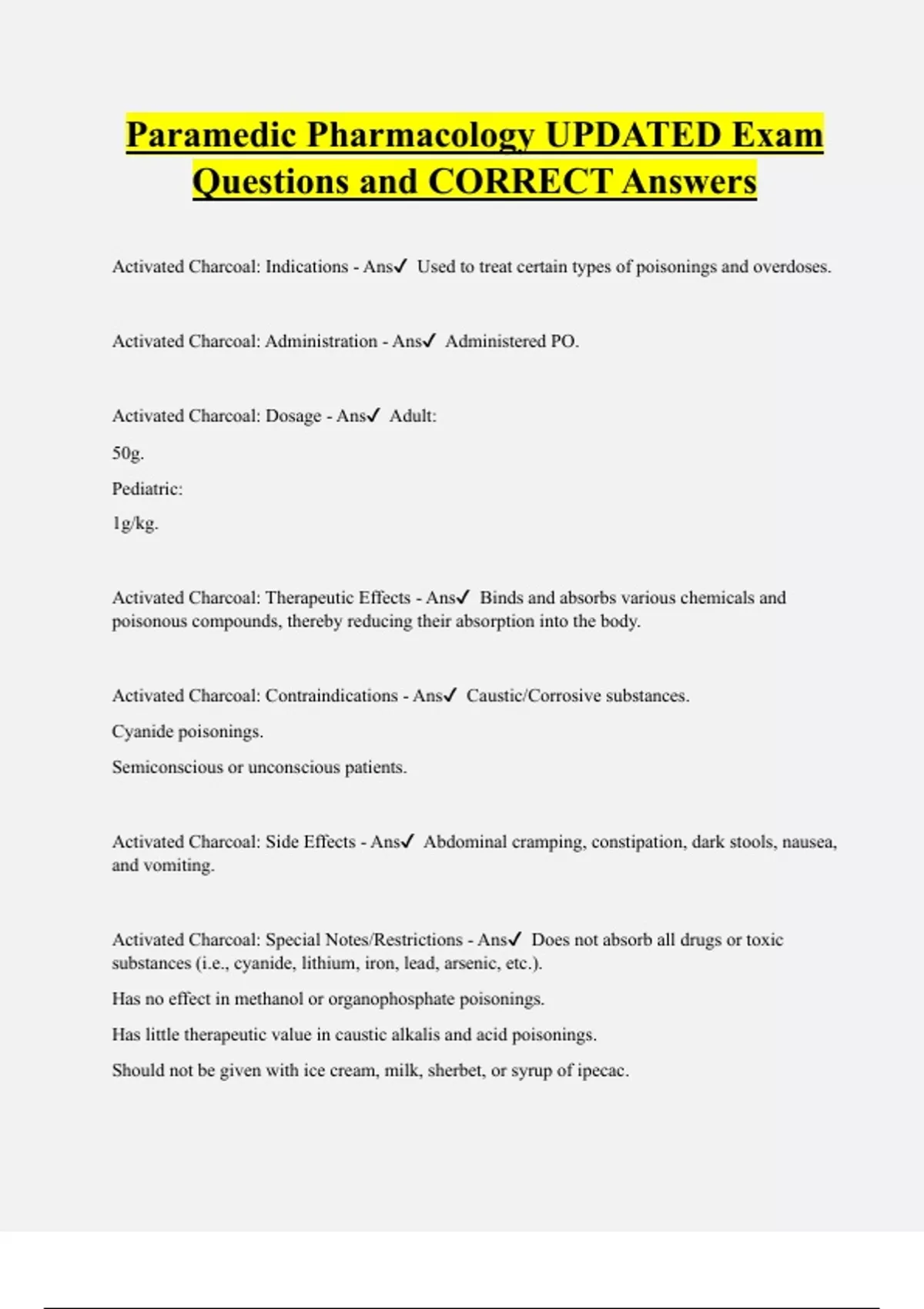 Paramedic Pharmacology UPDATED Exam Questions and CORRECT Answers

Activated Charcoal: Indications - Ans✓ Used to treat certain types of poisonings and overdoses.

Activated Charcoal: Administration - Ans✓ Administered PO.

Activated Charcoal: Dosage - Ans✓ Adult:

50g.

Pediatric:

1g/kg.

Activated Charcoal: Therapeutic Effects - Ans✓ Binds and absorbs various chemicals and poisonous compounds, thereby reducing their absorption into the body.

Activated Charcoal: Contraindications - Ans✓ Caustic/Corrosive substances.

Cyanide poisonings.

Semiconscious or unconscious patients.

Activated Charcoal: Side Effects - Ans✓ Abdominal cramping, constipation, dark stools, nausea, and vomiting.

Activated Charcoal: Special Notes/Restrictions - Ans✓ Does not absorb all drugs or toxic substances (i.e., cyanide, lithium, iron, lead, arsenic, etc.).

Has no effect in methanol or organophosphate poisonings.

Has little therapeutic value in caustic alkalis and acid poisonings.

Should not be given with ice cream, milk, sherbet, or syrup of ipecac.